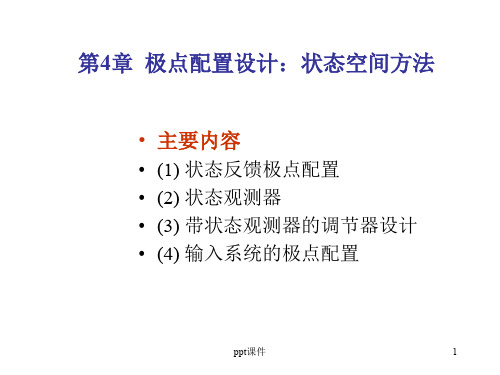 第4章 极点配置设计：状态空间方法

• 主要内容
• (1) 状态反馈极点配置
• (2) 状态观测器
• (3) 带状态观测器的调节器设计
• (4) 输入系统的极点配置

ppt课件

1